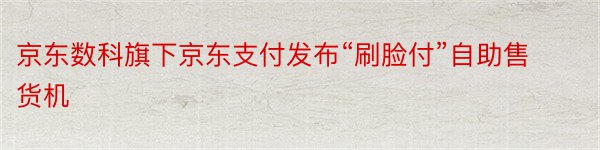 京东数科旗下京东支付发布“刷脸付”自助售货机